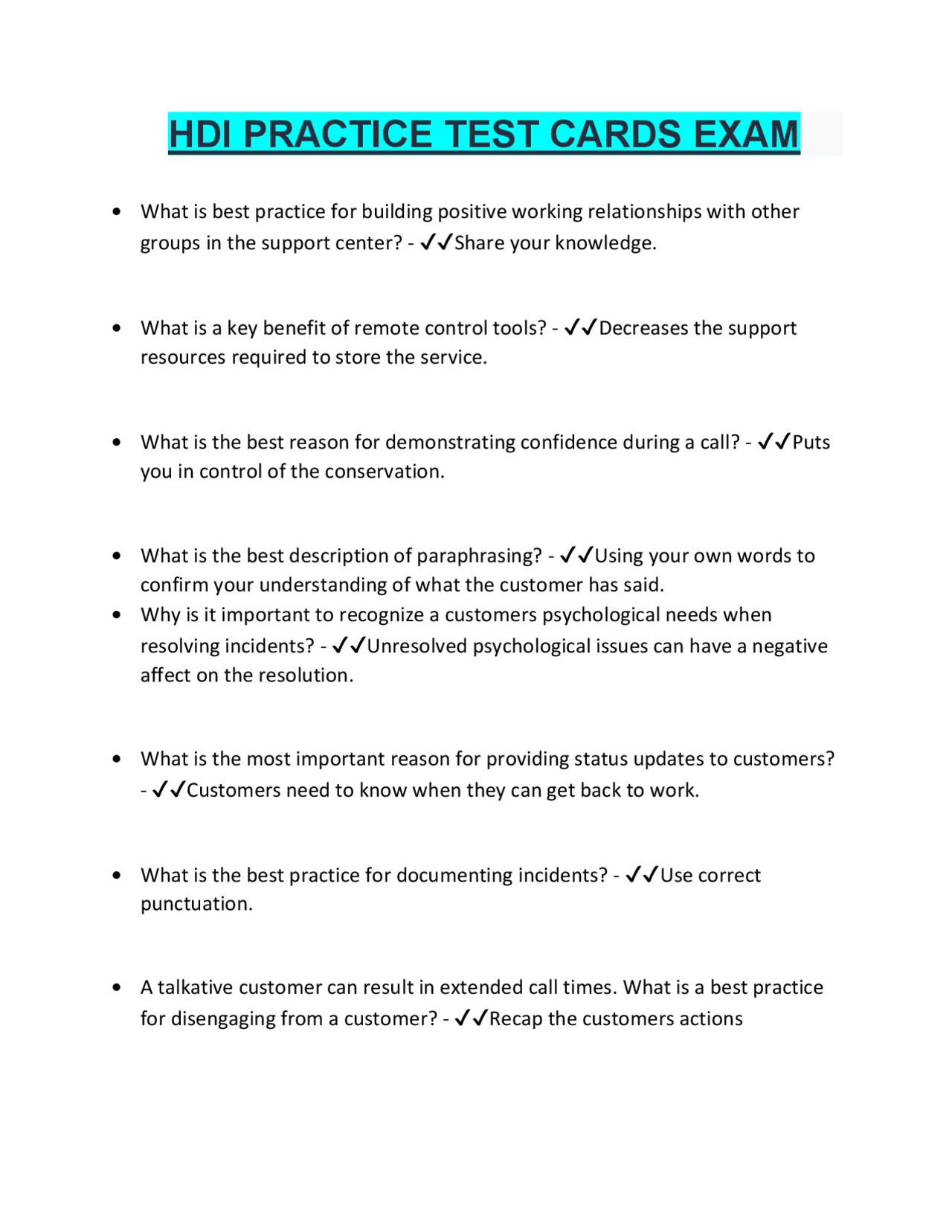 HDI PRACTICE TEST CARDS EXAM

• What is best practice for building positive working relationships with other groups in the support center? - ✓✓Share your knowledge.

• What is a key benefit of remote control tools? - ✓✓Decreases the support resources required to store the service.

• What is the best reason for demonstrating confidence during a call? - ✓✓Puts you in control of the conservation.

• What is the best description of paraphrasing? - ✓✓Using your own words to confirm your understanding of what the customer has said.
• Why is it important to recognize a customers psychological needs when resolving incidents? - ✓✓Unresolved psychological issues can have a negative affect on the resolution.

• What is the most important reason for providing status updates to customers? - ✓✓Customers need to know when they can get back to work.

• What is the best practice for documenting incidents? - ✓✓Use correct punctuation.

• A talkative customer can result in extended call times. What is a best practice for disengaging from a customer? - ✓✓Recap the customers actions